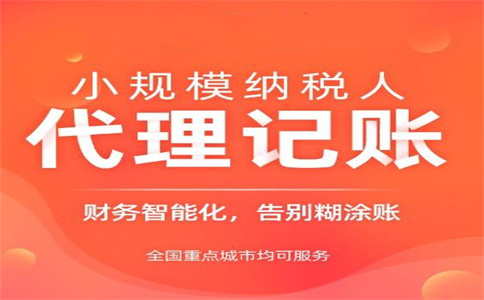 小规模纳税人
代理记账

财务智能化，告别糊涂账

全国重点城市均可服务